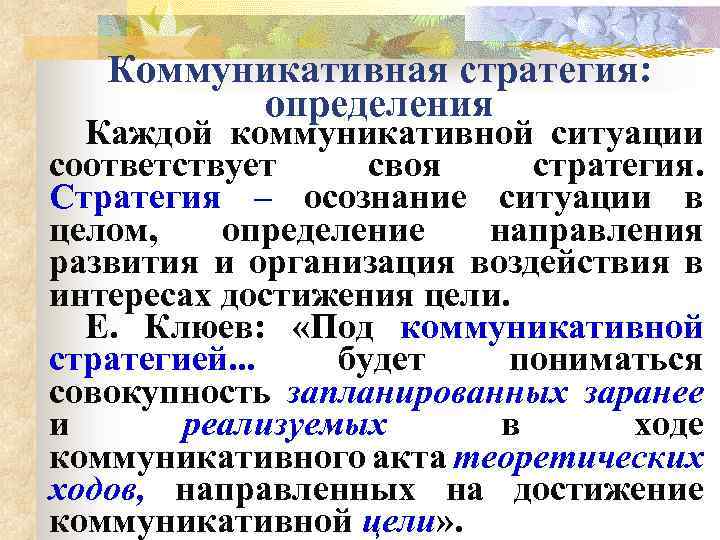 Коммуникативная стратегия: определения

Каждой коммуникативной ситуации соответствует своя стратегия. Стратегия – осознание ситуации в целом, определение направления развития и организация воздействия в интересах достижения цели.

Е. Клюев: «Под коммуникативной стратегией... будет пониматься совокупность запланированных заранее и реализуемых в ходе коммуникативного акта теоретических ходов, направленных на достижение коммуникативной цели».